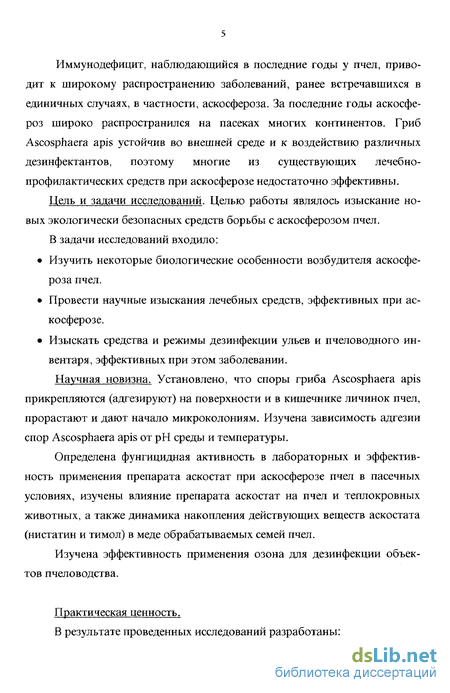 5

Иммунодефицит, наблюдающийся в последние годы у пчел, приводит к широкому распространению заболеваний, ранее встречавшихся в единичных случаях, в частности, аскосфероза. За последние годы аскосфероз широко распространился на пасеках многих континентов. Гриб Ascosphaera apis устойчив во внешней среде и к воздействию различных дезинфектантов, поэтому многие из существующих лечебно-профилактических средств при аскосферозе недостаточно эффективны.

Цель и задачи исследований. Целью работы являлось изыскание новых экологически безопасных средств борьбы с аскосферозом пчел.

В задачи исследований входило:

• Изучить некоторые биологические особенности возбудителя аскосфероза пчел.

• Провести научные изыскания лечебных средств, эффективных при аскосферозе.

• Изыскать средства и режимы дезинфекции ульев и пчеловодного инвентаря, эффективных при этом заболевании.

Научная новизна. Установлено, что споры гриба Ascosphaera apis прикрепляются (адгезируют) на поверхности и в кишечнике личинок пчел, прорастают и дают начало микроколониям. Изучена зависимость адгезии спор Ascosphaera apis от pH среды и температуры.

Определена фунгицидная активность в лабораторных и эффективность применения препарата аскостат при аскосферозе пчел в пасечных условиях, изучены влияние препарата аскостат на пчел и теплокровных животных, а также динамика накопления действующих веществ аскостата (нистатин и тимол) в меде обрабатываемых семей пчел.

Изучена эффективность применения озона для дезинфекции объектов пчеловодства.

Практическая ценность.

В результате проведенных исследований разработаны:

dsLib.net
библиотека диссертаций